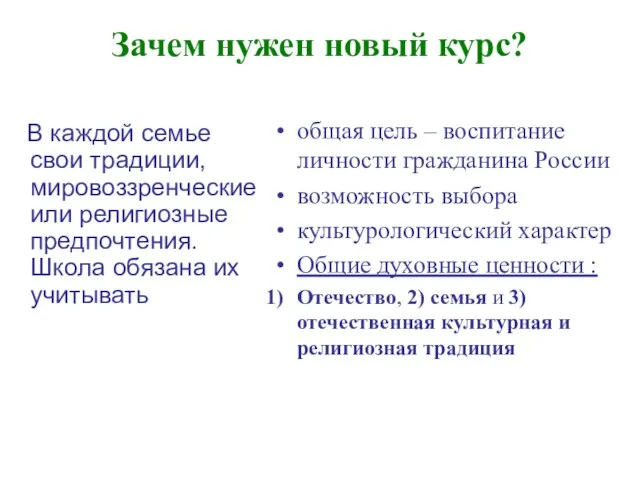 Зачем нужен новый курс?

В каждой семье свои традиции, мировоззренческие или религиозные предпочтения. Школа обязана их учитывать

• общая цель – воспитание личности гражданина России
• возможность выбора
• культурологический характер
• Общие духовные ценности :
1) Отечество, 2) семья и 3) отечественная культурная и религиозная традиция